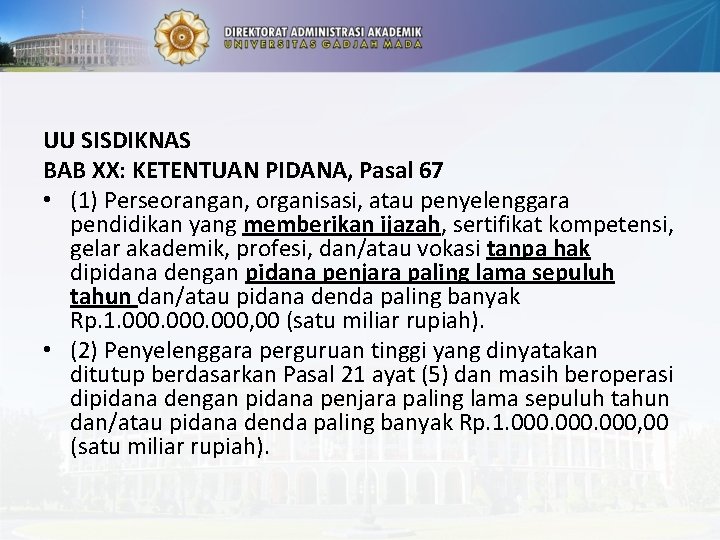 DIREKTORAT ADMINISTRASI AKADEMIK
UNIVERSITAS GADJAH MADA

UU SISDIKNAS
BAB XX: KETENTUAN PIDANA, Pasal 67

• (1) Perseorangan, organisasi, atau penyelenggara pendidikan yang memberikan ijazah, sertifikat kompetensi, gelar akademik, profesi, dan/atau vokasi tanpa hak dipidana dengan pidana penjara paling lama sepuluh tahun dan/atau pidana denda paling banyak Rp.1.000.000.000,00 (satu miliar rupiah).

• (2) Penyelenggara perguruan tinggi yang dinyatakan ditutup berdasarkan Pasal 21 ayat (5) dan masih beroperasi dipidana dengan pidana penjara paling lama sepuluh tahun dan/atau pidana denda paling banyak Rp.1.000.000.000,00 (satu miliar rupiah).